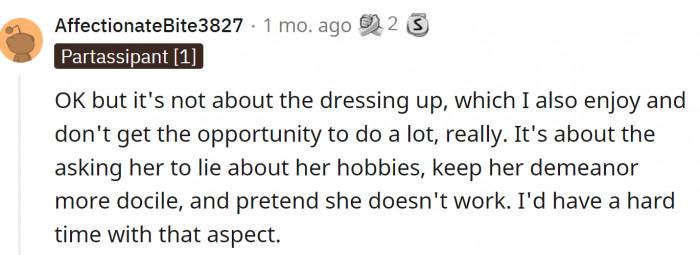 AffectionateBite3827 · 1 mo. ago 2

Partassipant [1]

OK but it's not about the dressing up, which I also enjoy and don't get the opportunity to do a lot, really. It's about the asking her to lie about her hobbies, keep her demeanor more docile, and pretend she doesn't work. I'd have a hard time with that aspect.